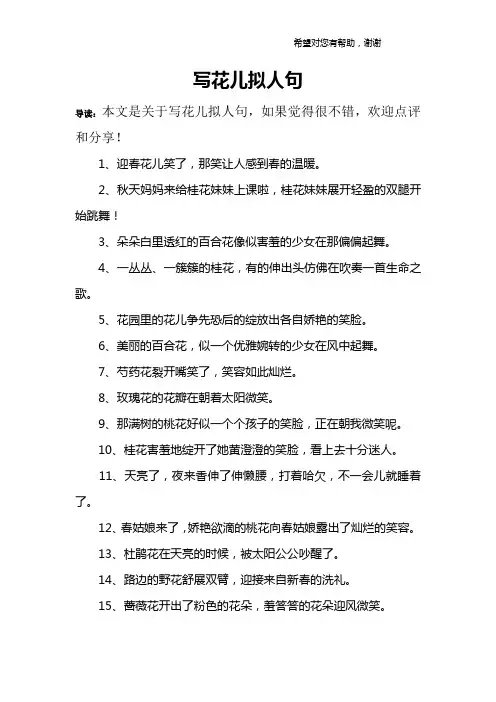 希望对您有帮助，谢谢

写花儿拟人句

导读：本文是关于写花儿拟人句，如果觉得很不错，欢迎点评和分享！

1、迎春花儿笑了，那笑让人感到春的温暖。

2、秋天妈妈来给桂花妹妹上课啦，桂花妹妹展开轻盈的双腿开始跳舞！

3、朵朵白里透红的百合花像似害羞的少女在那偏偏起舞。

4、一丛丛、一簇簇的桂花，有的伸出头仿佛在吹奏一首生命之歌。

5、花园里的花儿争先恐后的绽放出各自娇艳的笑脸。

6、美丽的百合花，似一个优雅婉转的少女在风中起舞。

7、芍药花裂开嘴笑了，笑容如此灿烂。

8、玫瑰花的花瓣在朝着太阳微笑。

9、那满树的桃花好似一个个孩子的笑脸，正在朝我微笑呢。

10、桂花害羞地绽开了她黄澄澄的笑脸，看上去十分迷人。

11、天亮了，夜来香伸了伸懒腰，打着哈欠，不一会儿就睡着了。

12、春姑娘来了，娇艳欲滴的桃花向春姑娘露出了灿烂的笑容。

13、杜鹃花在天亮的时候，被太阳公公吵醒了。

14、路边的野花舒展双臂，迎接来自新春的洗礼。

15、蔷薇花开出了粉色的花朵，羞答答的花朵迎风微笑。